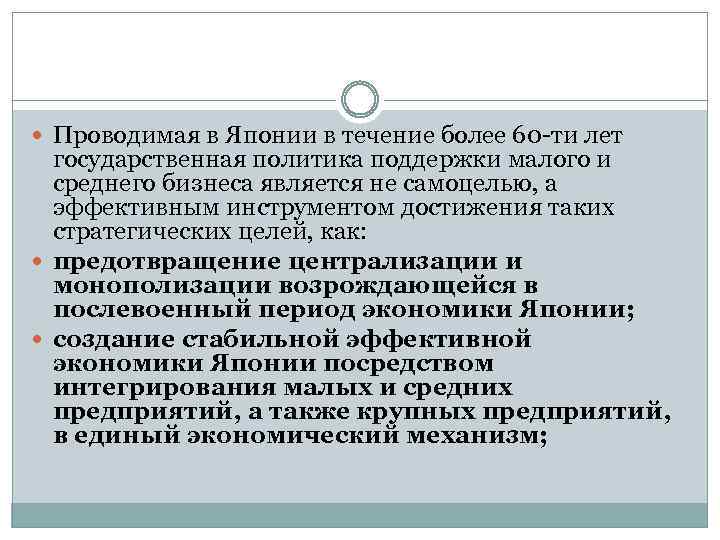 Проводимая в Японии в течение более 60-ти лет государственная политика поддержки малого и среднего бизнеса является не самоцелью, а эффективным инструментом достижения таких стратегических целей, как:

предотвращение централизации и монополизации возрождающейся в послевоенный период экономики Японии;

создание стабильной эффективной экономики Японии посредством интегрирования малых и средних предприятий, а также крупных предприятий, в единый экономический механизм;